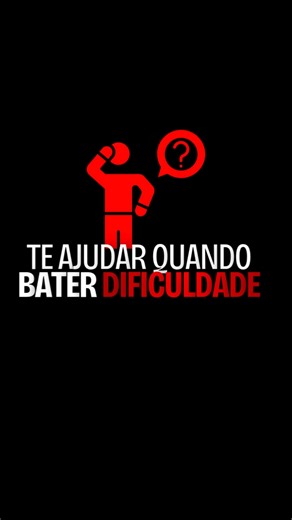 ?

TE AJUDAR QUANDO BATER DIFICULDADE